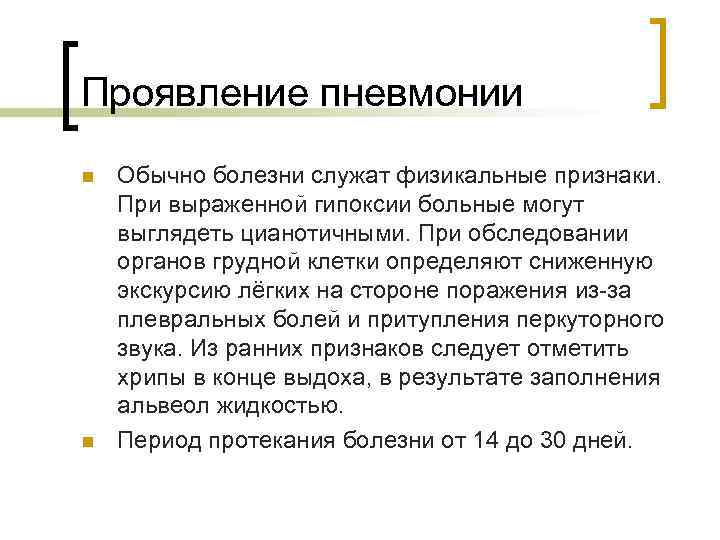 Проявление пневмонии

• Обычно болезни служат физикальные признаки. При выраженной гипоксии больные могут выглядеть цианотичными. При обследовании органов грудной клетки определяют сниженную экскурсию лёгких на стороне поражения из-за плевральных болей и притупления перкуторного звука. Из ранних признаков следует отметить хрипы в конце выдоха, в результате заполнения альвеол жидкостью.
• Период протекания болезни от 14 до 30 дней.